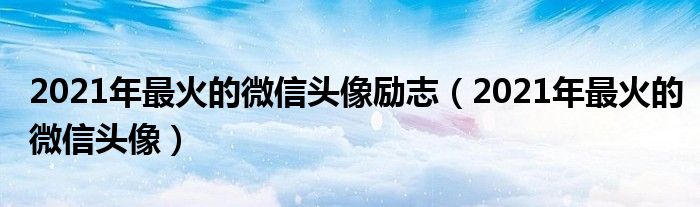 2021年最火的微信头像励志（2021年最火的微信头像）